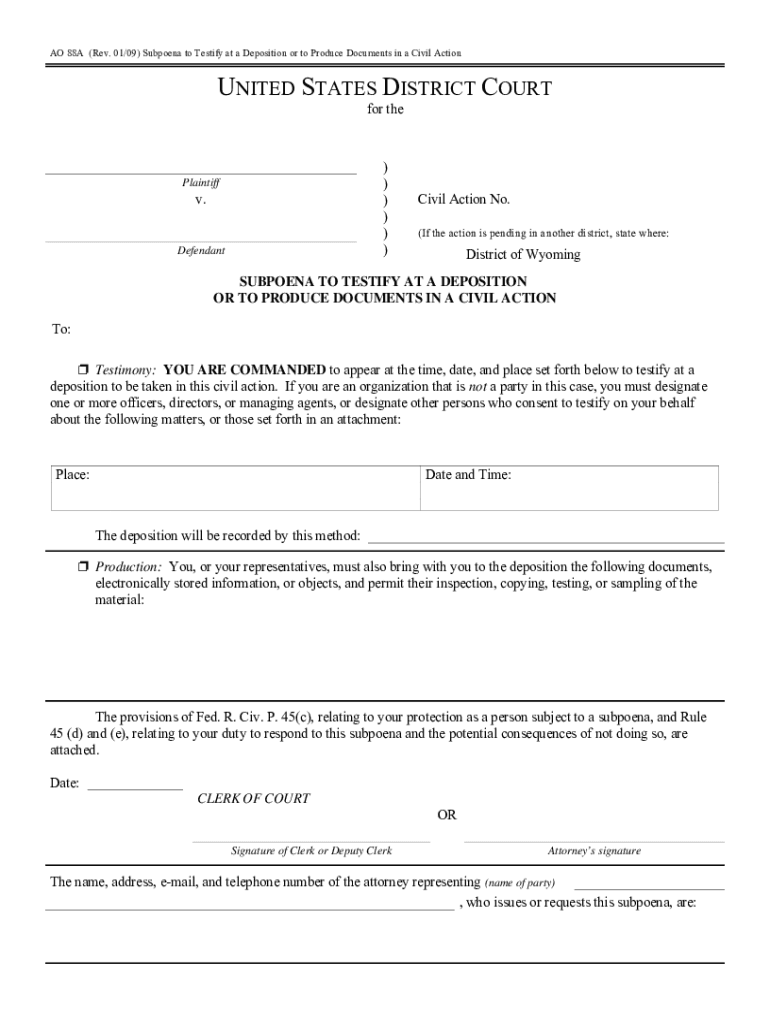 AO 88A (Rev. 01/09) Subpoena to Testify at a Deposition or to Produce Documents in a Civil Action

UNITED STATES DISTRICT COURT
for the

Plaintiff
v.
Defendant

)
)
)
)
)
)

Civil Action No.

(If the action is pending in another district, state where:
District of Wyoming

SUBPOENA TO TESTIFY AT A DEPOSITION
OR TO PRODUCE DOCUMENTS IN A CIVIL ACTION

To:

❒ Testimony: YOU ARE COMMANDED to appear at the time, date, and place set forth below to testify at a deposition to be taken in this civil action. If you are an organization that is not a party in this case, you must designate one or more officers, directors, or managing agents, or designate other persons who consent to testify on your behalf about the following matters, or those set forth in an attachment:

| Place: | Date and Time: |
|---|---|

The deposition will be recorded by this method:

❒ Production: You, or your representatives, must also bring with you to the deposition the following documents, electronically stored information, or objects, and permit their inspection, copying, testing, or sampling of the material:

The provisions of Fed. R. Civ. P. 45(c), relating to your protection as a person subject to a subpoena, and Rule 45 (d) and (e), relating to your duty to respond to this subpoena and the potential consequences of not doing so, are attached.

Date:

CLERK OF COURT

OR

Signature of Clerk or Deputy Clerk

Attorney's signature

The name, address, e-mail, and telephone number of the attorney representing (name of party) , who issues or requests this subpoena, are: